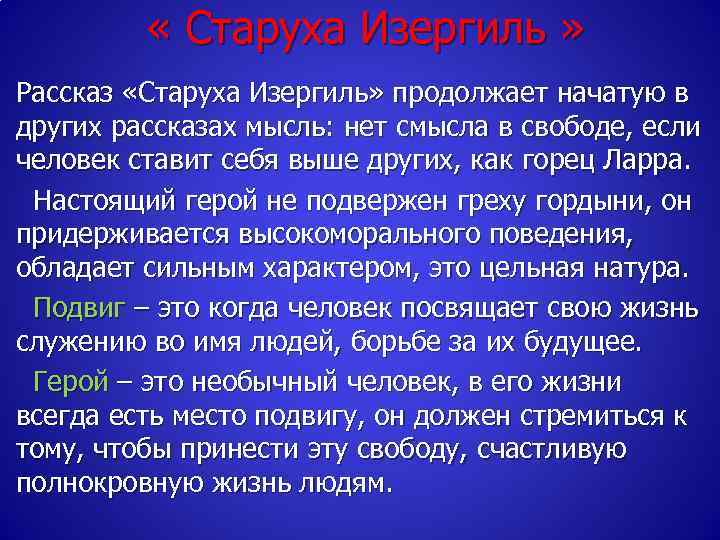 « Старуха Изергиль »

Рассказ «Старуха Изергиль» продолжает начатую в других рассказах мысль: нет смысла в свободе, если человек ставит себя выше других, как горец Ларра.

Настоящий герой не подвержен греху гордыни, он придерживается высокоморального поведения, обладает сильным характером, это цельная натура.

Подвиг – это когда человек посвящает свою жизнь служению во имя людей, борьбе за их будущее.

Герой – это необычный человек, в его жизни всегда есть место подвигу, он должен стремиться к тому, чтобы принести эту свободу, счастливую полнокровную жизнь людям.